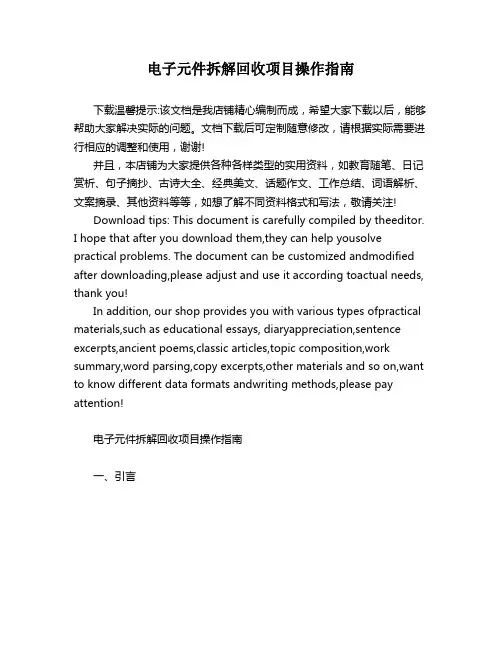 电子元件拆解回收项目操作指南

下载温馨提示:该文档是我店铺精心编制而成，希望大家下载以后，能够帮助大家解决实际的问题。文档下载后可定制随意修改，请根据实际需要进行相应的调整和使用，谢谢!

并且，本店铺为大家提供各种各样类型的实用资料，如教育随笔、日记赏析、句子摘抄、古诗大全、经典美文、话题作文、工作总结、词语解析、文案摘录、其他资料等等，如想了解不同资料格式和写法，敬请关注!

Download tips: This document is carefully compiled by theeditor. I hope that after you download them,they can help yousolve practical problems. The document can be customized andmodified after downloading,please adjust and use it according toactual needs, thank you!

In addition, our shop provides you with various types ofpractical materials,such as educational essays, diaryappreciation,sentence excerpts,ancient poems,classic articles,topic composition,work summary,word parsing,copy excerpts,other materials and so on,want to know different data formats andwriting methods,please pay attention!

电子元件拆解回收项目操作指南

一、引言